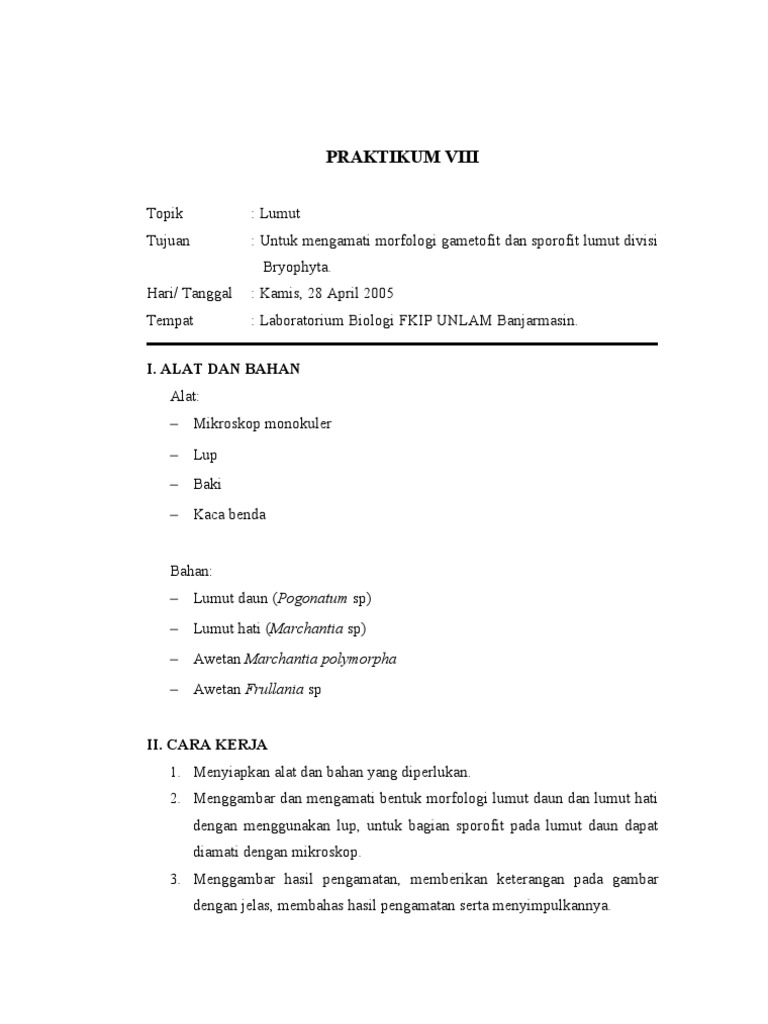 PRAKTIKUM VIII

Topik : Lumut

Tujuan : Untuk mengamati morfologi gametofit dan sporofit lumut divisi Bryophyta.

Hari/ Tanggal : Kamis, 28 April 2005

Tempat : Laboratorium Biologi FKIP UNLAM Banjarmasin.

I. ALAT DAN BAHAN

Alat:

– Mikroskop monokuler

– Lup

– Baki

– Kaca benda

Bahan:

– Lumut daun (Pogonatum sp)

– Lumut hati (Marchantia sp)

– Awetan Marchantia polymorpha

– Awetan Frullania sp

II. CARA KERJA

1. Menyiapkan alat dan bahan yang diperlukan.

2. Menggambar dan mengamati bentuk morfologi lumut daun dan lumut hati dengan menggunakan lup, untuk bagian sporofit pada lumut daun dapat diamati dengan mikroskop.

3. Menggambar hasil pengamatan, memberikan keterangan pada gambar dengan jelas, membahas hasil pengamatan serta menyimpulkannya.